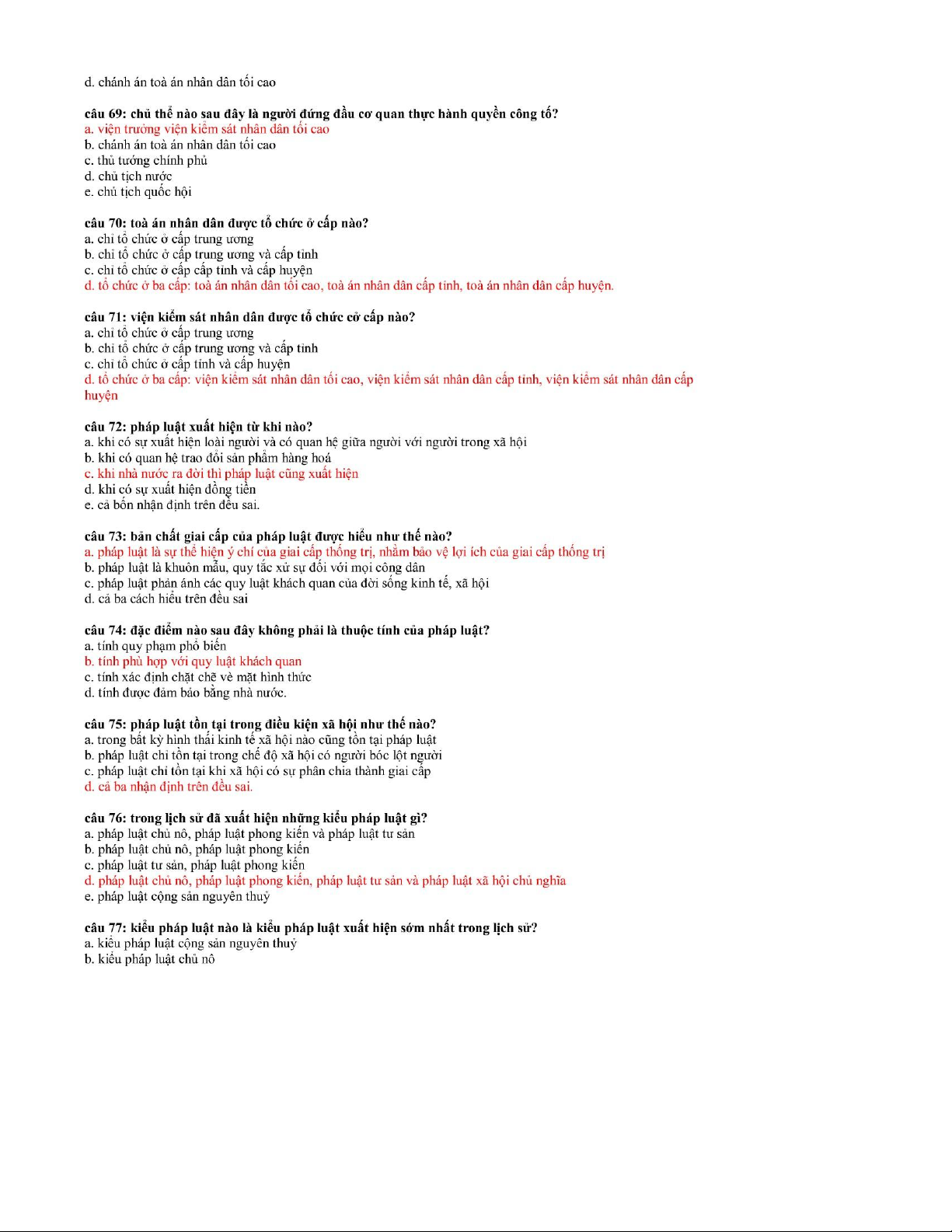 d. chánh án toà án nhân dân tối cao

câu 69: chủ thể nào sau đây là người đứng đầu cơ quan thực hành quyền công tố?
a. viện trưởng viện kiểm sát nhân dân tối cao
b. chánh án toà án nhân dân tối cao
c. thủ tướng chính phủ
d. chủ tịch nước
e. chủ tịch quốc hội

câu 70: toà án nhân dân được tổ chức ở cấp nào?
a. chỉ tổ chức ở cấp trung ương
b. chỉ tổ chức ở cấp trung ương và cấp tỉnh
c. chỉ tổ chức ở cấp cấp tỉnh và cấp huyện
d. tổ chức ở ba cấp: toà án nhân dân tối cao, toà án nhân dân cấp tỉnh, toà án nhân dân cấp huyện.

câu 71: viện kiểm sát nhân dân được tổ chức cở cấp nào?
a. chỉ tổ chức ở cấp trung ương
b. chỉ tổ chức ở cấp trung ương và cấp tỉnh
c. chỉ tổ chức ở cấp tỉnh và cấp huyện
d. tổ chức ở ba cấp: viện kiểm sát nhân dân tối cao, viện kiểm sát nhân dân cấp tỉnh, viện kiểm sát nhân dân cấp huyện

câu 72: pháp luật xuất hiện từ khi nào?
a. khi có sự xuất hiện loài người và có quan hệ giữa người với người trong xã hội
b. khi có quan hệ trao đổi sản phẩm hàng hoá
c. khi nhà nước ra đời thì pháp luật cũng xuất hiện
d. khi có sự xuất hiện đồng tiền
e. cả bốn nhận định trên đều sai.

câu 73: bản chất giai cấp của pháp luật được hiểu như thế nào?
a. pháp luật là sự thể hiện ý chí của giai cấp thống trị, nhằm bảo vệ lợi ích của giai cấp thống trị
b. pháp luật là khuôn mẫu, quy tắc xử sự đối với mọi công dân
c. pháp luật phản ánh các quy luật khách quan của đời sống kinh tế, xã hội
d. cả ba cách hiểu trên đều sai

câu 74: đặc điểm nào sau đây không phải là thuộc tính của pháp luật?
a. tính quy phạm phổ biến
b. tính phù hợp với quy luật khách quan
c. tính xác định chặt chẽ về mặt hình thức
d. tính được đảm bảo bằng nhà nước.

câu 75: pháp luật tồn tại trong điều kiện xã hội như thế nào?
a. trong bất kỳ hình thái kinh tế xã hội nào cũng tồn tại pháp luật
b. pháp luật chỉ tồn tại trong chế độ xã hội có người bóc lột người
c. pháp luật chỉ tồn tại khi xã hội có sự phân chia thành giai cấp
d. cả ba nhận định trên đều sai.

câu 76: trong lịch sử đã xuất hiện những kiểu pháp luật gì?
a. pháp luật chủ nô, pháp luật phong kiến và pháp luật tư sản
b. pháp luật chủ nô, pháp luật phong kiến
c. pháp luật tư sản, pháp luật phong kiến
d. pháp luật chủ nô, pháp luật phong kiến, pháp luật tư sản và pháp luật xã hội chủ nghĩa
e. pháp luật cộng sản nguyên thuỷ

câu 77: kiểu pháp luật nào là kiểu pháp luật xuất hiện sớm nhất trong lịch sử?
a. kiểu pháp luật cộng sản nguyên thuỷ
b. kiểu pháp luật chủ nô